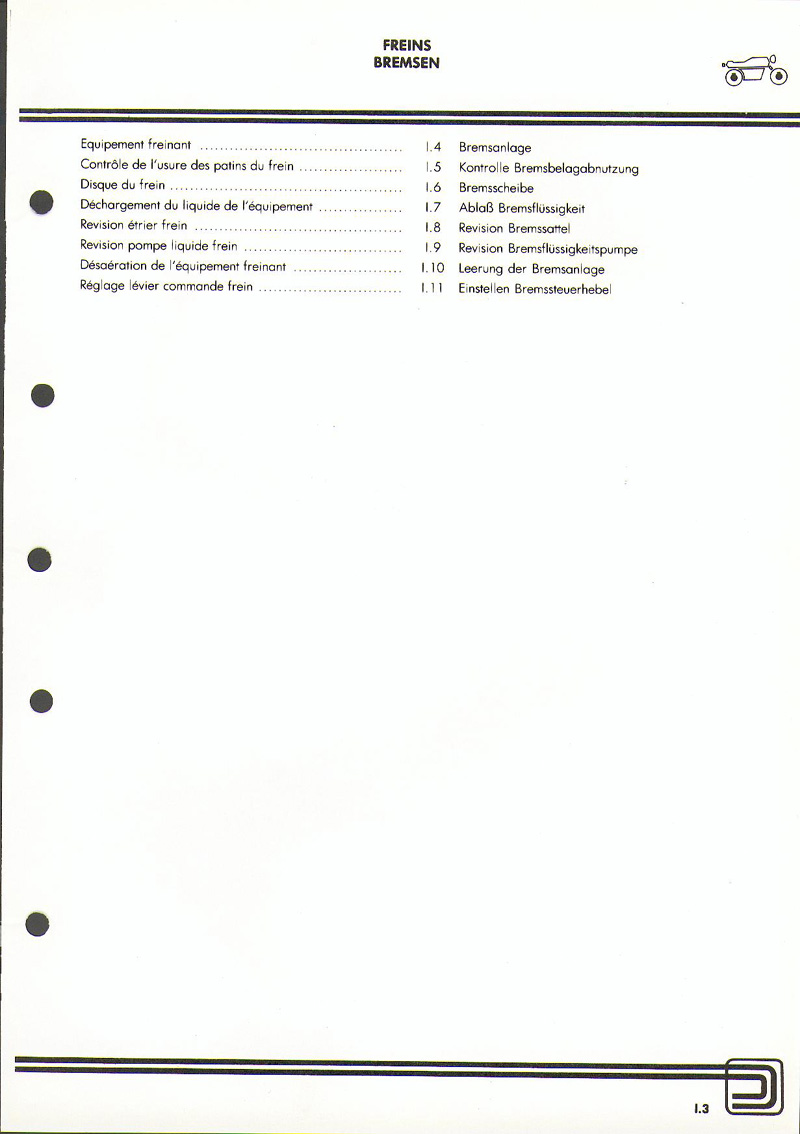 FREINS
BREMSEN

Equipement freinant I.4 Bremsanlage
Contrôle de l'usure des patins du frein I.5 Kontrolle Bremsbelagabnutzung
Disque du frein I.6 Bremsscheibe
Déchargement du liquide de l'équipement I.7 Ablaß Bremsflüssigkeit
Revision étrier frein I.8 Revision Bremssattel
Revision pompe liquide frein I.9 Revision Bremsflüssigkeitspumpe
Désaération de l'équipement freinant I.10 Leerung der Bremsanlage
Réglage lévier commande frein I.11 Einstellen Bremssteuerhebel

I.3